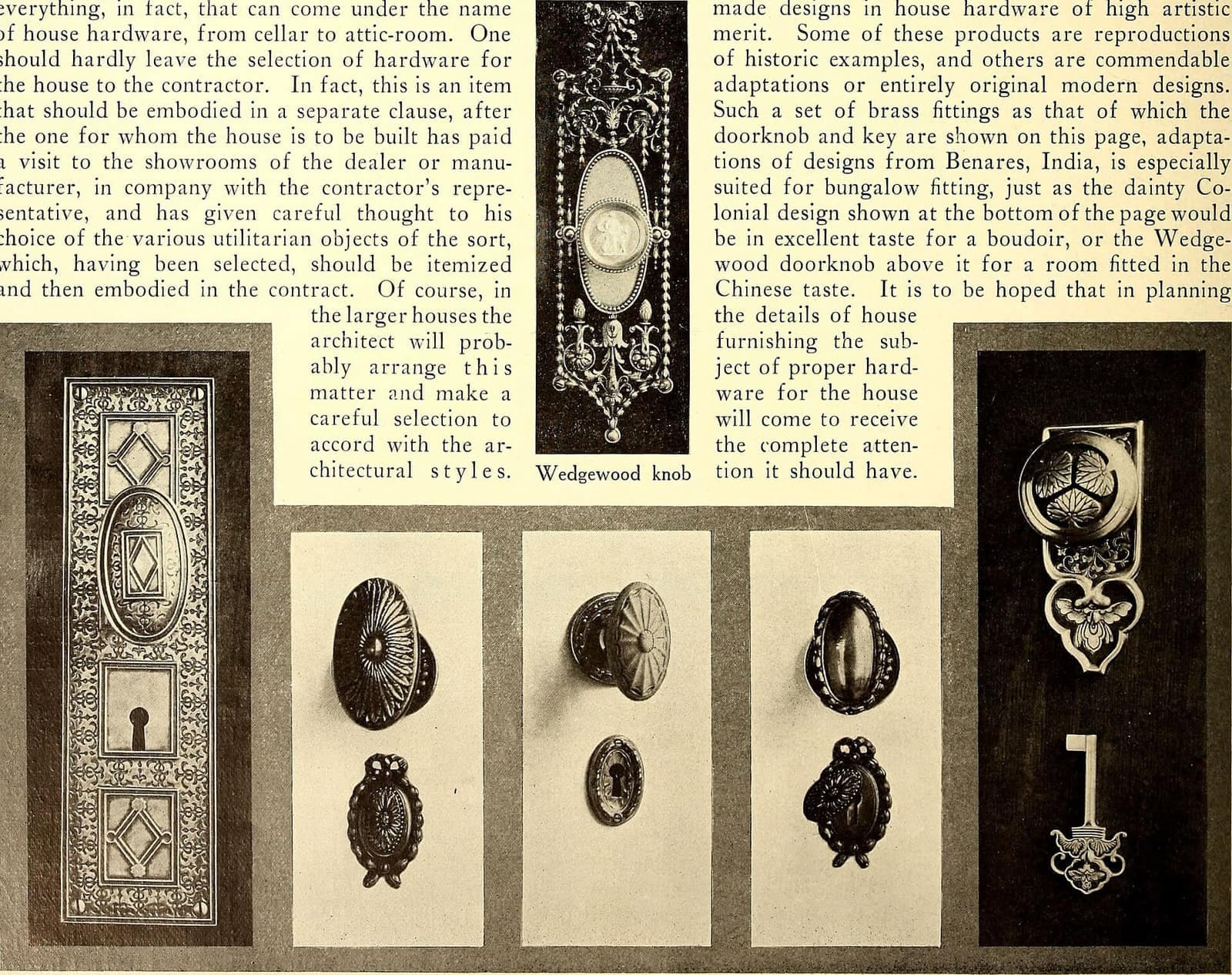 everything, in fact, that can come under the name of house hardware, from cellar to attic-room. One should hardly leave the selection of hardware for the house to the contractor. In fact, this is an item that should be embodied in a separate clause, after the one for whom the house is to be built has paid a visit to the showrooms of the dealer or manufacturer, in company with the contractor's representative, and has given careful thought to his choice of the various utilitarian objects of the sort, which, having been selected, should be itemized and then embodied in the contract. Of course, in the larger houses the architect will probably arrange this matter and make a careful selection to accord with the architectural styles.

Wedgewood knob

made designs in house hardware of high artistic merit. Some of these products are reproductions of historic examples, and others are commendable adaptations or entirely original modern designs. Such a set of brass fittings as that of which the doorknob and key are shown on this page, adaptations of designs from Benares, India, is especially suited for bungalow fitting, just as the dainty Colonial design shown at the bottom of the page would be in excellent taste for a boudoir, or the Wedgewood doorknob above it for a room fitted in the Chinese taste. It is to be hoped that in planning the details of house furnishing the subject of proper hardware for the house will come to receive the complete attention it should have.